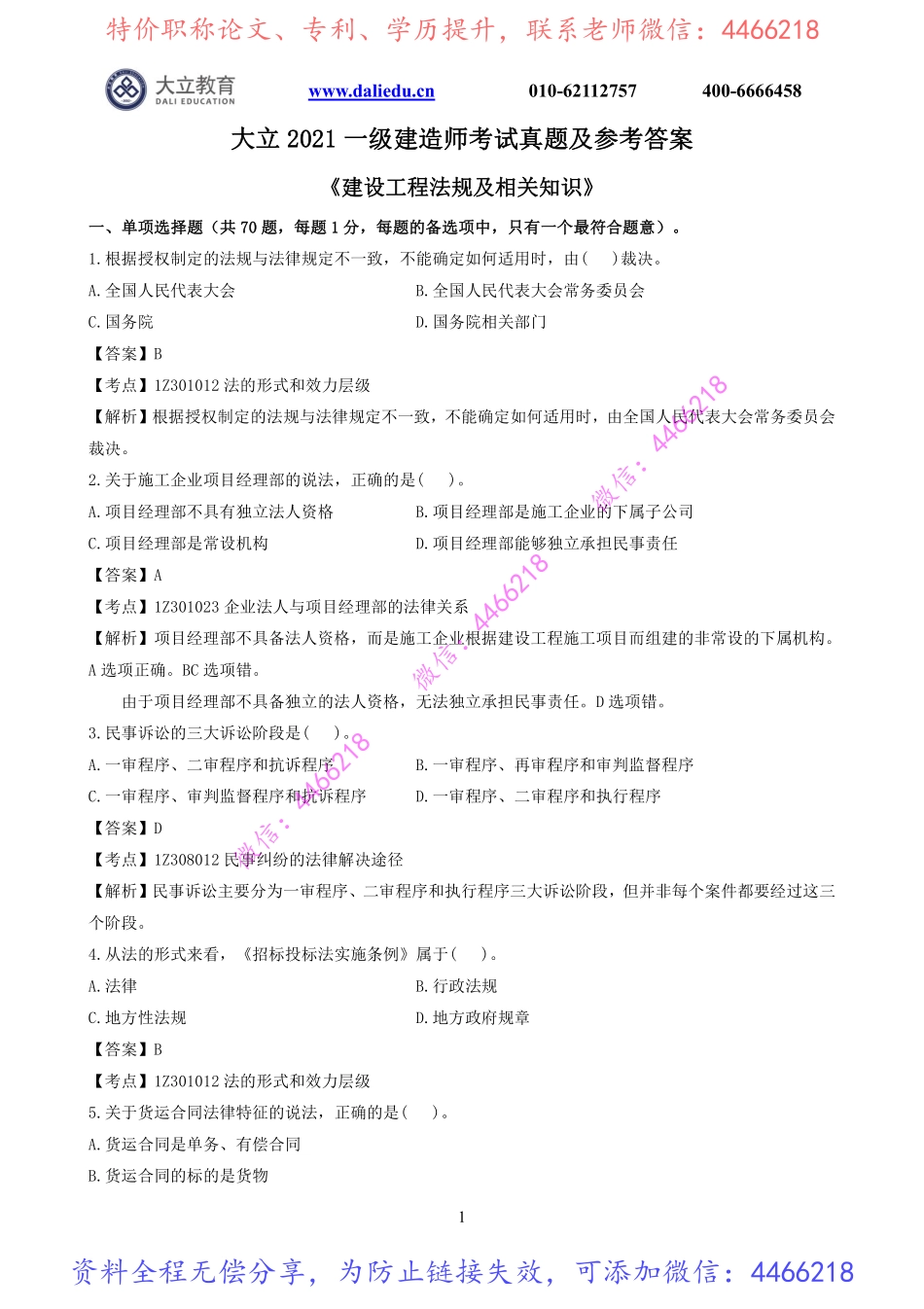 特价职称论文、专利、学历提升，联系老师微信：4466218

大立教育 DALI EDUCATION　www.daliedu.cn　010-62112757　400-6666458

大立 2021 一级建造师考试真题及参考答案

《建设工程法规及相关知识》

一、单项选择题（共 70 题，每题 1 分，每题的备选项中，只有一个最符合题意）。

1.根据授权制定的法规与法律规定不一致，不能确定如何适用时，由(　)裁决。

A.全国人民代表大会　　B.全国人民代表大会常务委员会

C.国务院　　D.国务院相关部门

【答案】B

【考点】1Z301012 法的形式和效力层级

【解析】根据授权制定的法规与法律规定不一致，不能确定如何适用时，由全国人民代表大会常务委员会裁决。

2.关于施工企业项目经理部的说法，正确的是(　)。

A.项目经理部不具有独立法人资格　　B.项目经理部是施工企业的下属子公司

C.项目经理部是常设机构　　D.项目经理部能够独立承担民事责任

【答案】A

【考点】1Z301023 企业法人与项目经理部的法律关系

【解析】项目经理部不具备法人资格，而是施工企业根据建设工程施工项目而组建的非常设的下属机构。A 选项正确。BC 选项错。

由于项目经理部不具备独立的法人资格，无法独立承担民事责任。D 选项错。

3.民事诉讼的三大诉讼阶段是(　)。

A.一审程序、二审程序和抗诉程序　　B.一审程序、再审程序和审判监督程序

C.一审程序、审判监督程序和抗诉程序　　D.一审程序、二审程序和执行程序

【答案】D

【考点】1Z308012 民事纠纷的法律解决途径

【解析】民事诉讼主要分为一审程序、二审程序和执行程序三大诉讼阶段，但并非每个案件都要经过这三个阶段。

4.从法的形式来看，《招标投标法实施条例》属于(　)。

A.法律　　B.行政法规

C.地方性法规　　D.地方政府规章

【答案】B

【考点】1Z301012 法的形式和效力层级

5.关于货运合同法律特征的说法，正确的是(　)。

A.货运合同是单务、有偿合同

B.货运合同的标的是货物

微信：4466218
微信：4466218
微信：4466218

1

资料全程无偿分享，为防止链接失效，可添加微信：4466218